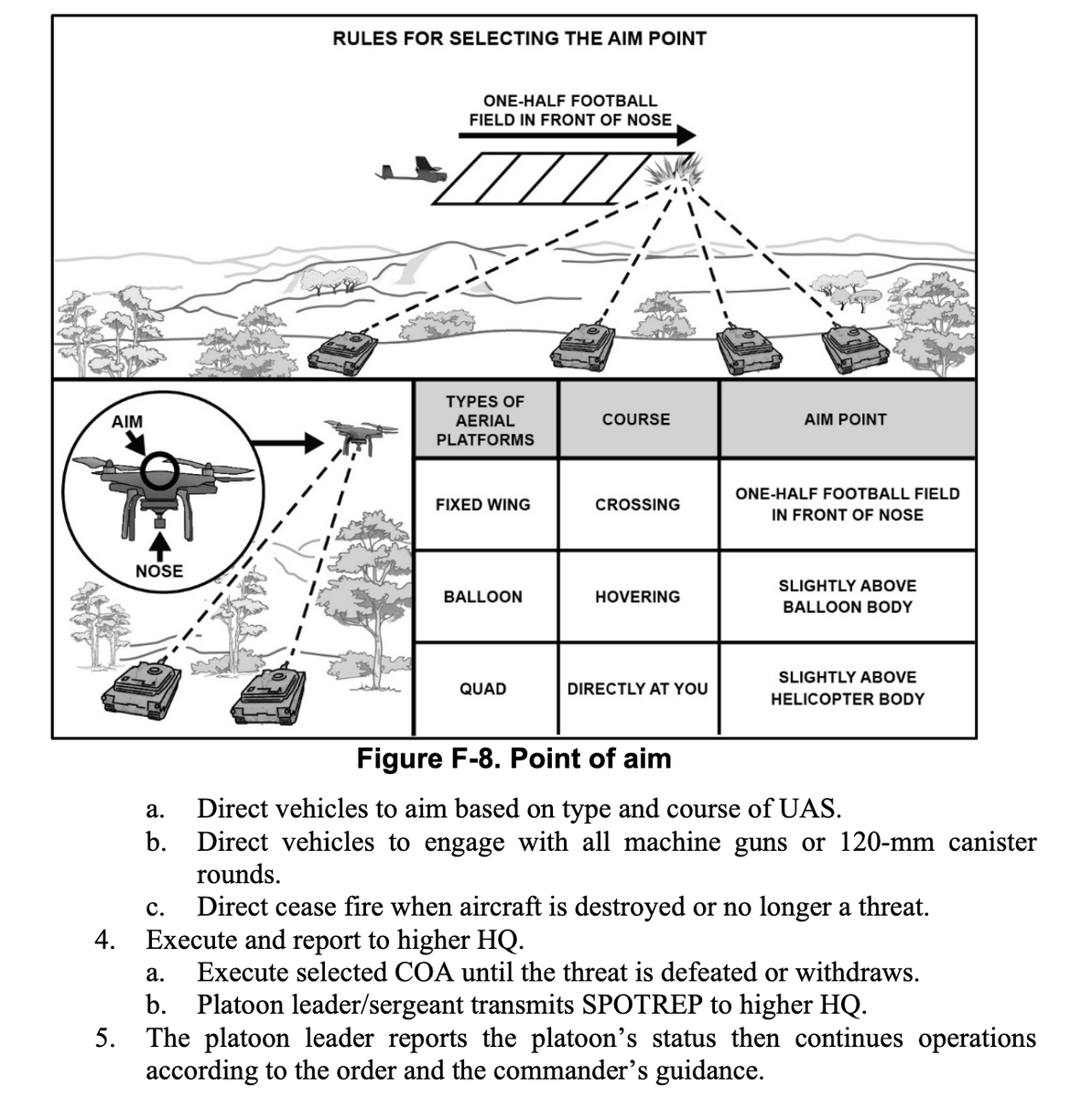 RULES FOR SELECTING THE AIM POINT

ONE-HALF FOOTBALL FIELD IN FRONT OF NOSE

AIM

NOSE

| TYPES OF AERIAL PLATFORMS | COURSE | AIM POINT |
|---|---|---|
| FIXED WING | CROSSING | ONE-HALF FOOTBALL FIELD IN FRONT OF NOSE |
| BALLOON | HOVERING | SLIGHTLY ABOVE BALLOON BODY |
| QUAD | DIRECTLY AT YOU | SLIGHTLY ABOVE HELICOPTER BODY |

Figure F-8. Point of aim

a. Direct vehicles to aim based on type and course of UAS.
b. Direct vehicles to engage with all machine guns or 120-mm canister rounds.
c. Direct cease fire when aircraft is destroyed or no longer a threat.
4. Execute and report to higher HQ.
a. Execute selected COA until the threat is defeated or withdraws.
b. Platoon leader/sergeant transmits SPOTREP to higher HQ.
5. The platoon leader reports the platoon's status then continues operations according to the order and the commander's guidance.